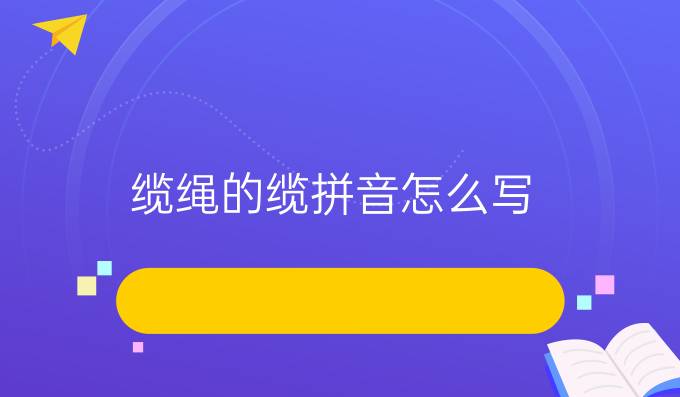 缆绳的缆拼音怎么写